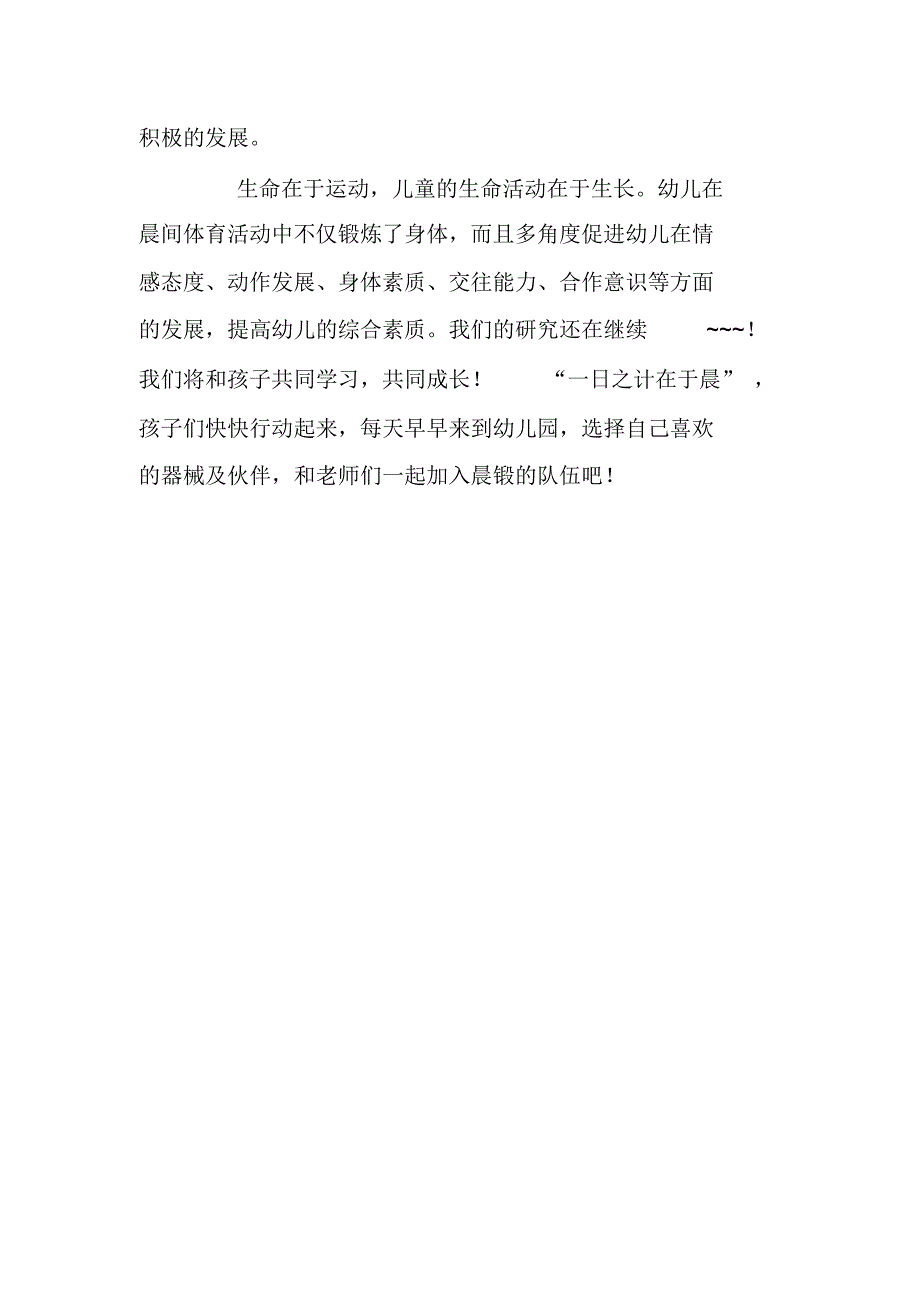 积极的发展。

生命在于运动，儿童的生命活动在于生长。幼儿在晨间体育活动中不仅锻炼了身体，而且多角度促进幼儿在情感态度、动作发展、身体素质、交往能力、合作意识等方面的发展，提高幼儿的综合素质。我们的研究还在继续~~~！我们将和孩子共同学习，共同成长！“一日之计在于晨”，孩子们快快行动起来，每天早早来到幼儿园，选择自己喜欢的器械及伙伴，和老师们一起加入晨锻的队伍吧！